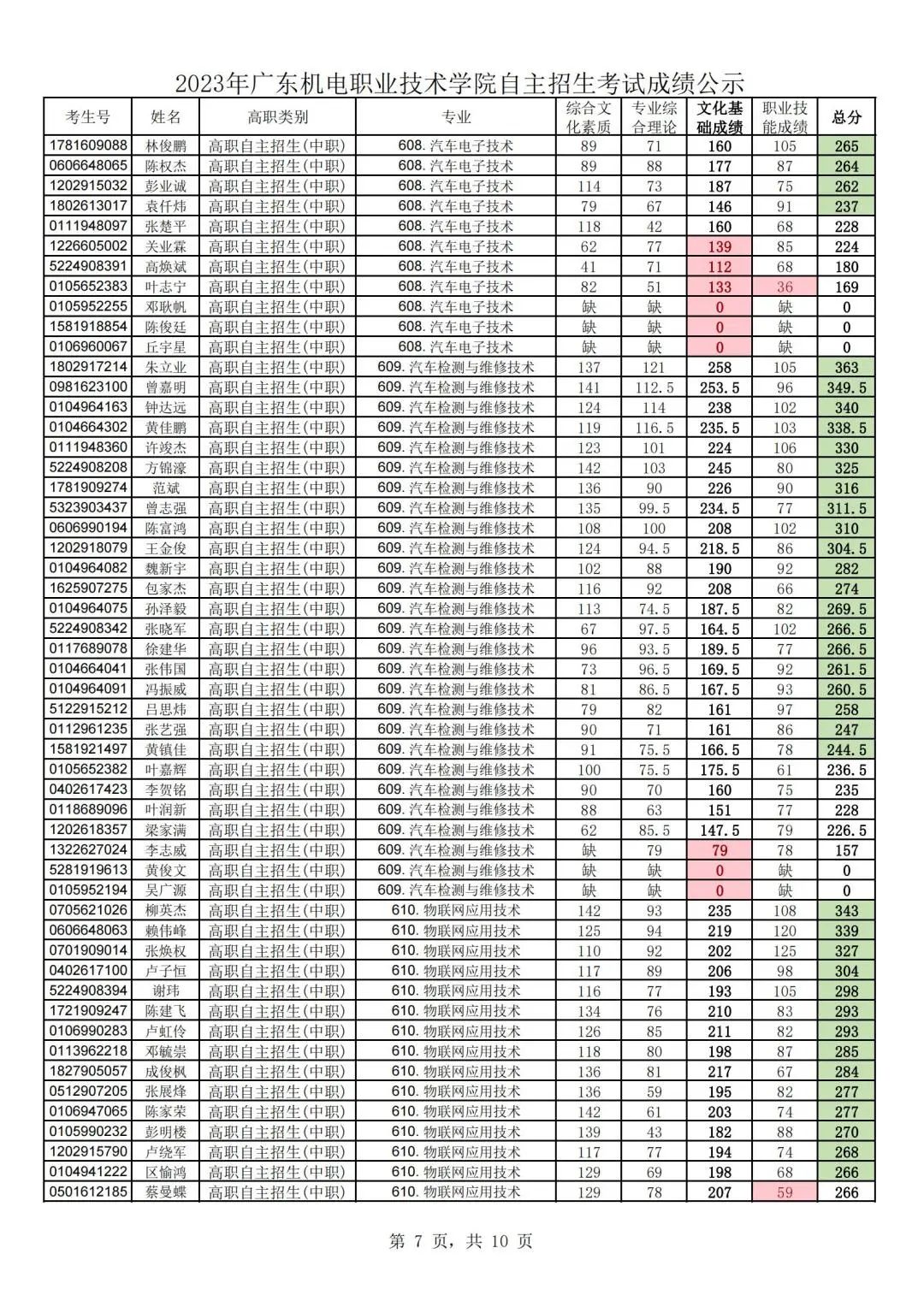 2023年广东机电职业技术学院自主招生考试成绩公示

| 考生号 | 姓名 | 高职类别 | 专业 | 综合文化素质 | 专业综合理论 | 文化基础成绩 | 职业技能成绩 | 总分 |
|---|---|---|---|---|---|---|---|---|
| 1781609088 | 林俊鹏 | 高职自主招生(中职) | 608.汽车电子技术 | 89 | 71 | 160 | 105 | 265 |
| 0606648065 | 陈权杰 | 高职自主招生(中职) | 608.汽车电子技术 | 89 | 88 | 177 | 87 | 264 |
| 1202915032 | 彭业诚 | 高职自主招生(中职) | 608.汽车电子技术 | 114 | 73 | 187 | 75 | 262 |
| 1802613017 | 袁仟炜 | 高职自主招生(中职) | 608.汽车电子技术 | 79 | 67 | 146 | 91 | 237 |
| 0111948097 | 张楚平 | 高职自主招生(中职) | 608.汽车电子技术 | 118 | 42 | 160 | 68 | 228 |
| 1226605002 | 关业霖 | 高职自主招生(中职) | 608.汽车电子技术 | 62 | 77 | 139 | 85 | 224 |
| 5224908391 | 高焕斌 | 高职自主招生(中职) | 608.汽车电子技术 | 41 | 71 | 112 | 68 | 180 |
| 0105652383 | 叶志宁 | 高职自主招生(中职) | 608.汽车电子技术 | 82 | 51 | 133 | 36 | 169 |
| 0105952255 | 邓耿帆 | 高职自主招生(中职) | 608.汽车电子技术 | 缺 | 缺 | 0 | 缺 | 0 |
| 1581918854 | 陈俊廷 | 高职自主招生(中职) | 608.汽车电子技术 | 缺 | 缺 | 0 | 缺 | 0 |
| 0106960067 | 丘宇星 | 高职自主招生(中职) | 608.汽车电子技术 | 缺 | 缺 | 0 | 缺 | 0 |
| 1802917214 | 朱立业 | 高职自主招生(中职) | 609.汽车检测与维修技术 | 137 | 121 | 258 | 105 | 363 |
| 0981623100 | 曾嘉明 | 高职自主招生(中职) | 609.汽车检测与维修技术 | 141 | 112.5 | 253.5 | 96 | 349.5 |
| 0104964163 | 钟达远 | 高职自主招生(中职) | 609.汽车检测与维修技术 | 124 | 114 | 238 | 102 | 340 |
| 0104664302 | 黄佳鹏 | 高职自主招生(中职) | 609.汽车检测与维修技术 | 119 | 116.5 | 235.5 | 103 | 338.5 |
| 0111948360 | 许竣杰 | 高职自主招生(中职) | 609.汽车检测与维修技术 | 123 | 101 | 224 | 106 | 330 |
| 5224908208 | 方锦濠 | 高职自主招生(中职) | 609.汽车检测与维修技术 | 142 | 103 | 245 | 80 | 325 |
| 1781909274 | 范斌 | 高职自主招生(中职) | 609.汽车检测与维修技术 | 136 | 90 | 226 | 90 | 316 |
| 5323903437 | 曾志强 | 高职自主招生(中职) | 609.汽车检测与维修技术 | 135 | 99.5 | 234.5 | 77 | 311.5 |
| 0606990194 | 陈富鸿 | 高职自主招生(中职) | 609.汽车检测与维修技术 | 108 | 100 | 208 | 102 | 310 |
| 1202918079 | 王金俊 | 高职自主招生(中职) | 609.汽车检测与维修技术 | 124 | 94.5 | 218.5 | 86 | 304.5 |
| 0104964082 | 魏新宇 | 高职自主招生(中职) | 609.汽车检测与维修技术 | 102 | 88 | 190 | 92 | 282 |
| 1625907275 | 包家杰 | 高职自主招生(中职) | 609.汽车检测与维修技术 | 116 | 92 | 208 | 66 | 274 |
| 0104964075 | 孙泽毅 | 高职自主招生(中职) | 609.汽车检测与维修技术 | 113 | 74.5 | 187.5 | 82 | 269.5 |
| 5224908342 | 张晓军 | 高职自主招生(中职) | 609.汽车检测与维修技术 | 67 | 97.5 | 164.5 | 102 | 266.5 |
| 0117689078 | 徐建华 | 高职自主招生(中职) | 609.汽车检测与维修技术 | 96 | 93.5 | 189.5 | 77 | 266.5 |
| 0104664041 | 张伟国 | 高职自主招生(中职) | 609.汽车检测与维修技术 | 73 | 96.5 | 169.5 | 92 | 261.5 |
| 0104964091 | 冯振威 | 高职自主招生(中职) | 609.汽车检测与维修技术 | 81 | 86.5 | 167.5 | 93 | 260.5 |
| 5122915212 | 吕思炜 | 高职自主招生(中职) | 609.汽车检测与维修技术 | 79 | 82 | 161 | 97 | 258 |
| 0112961235 | 张艺强 | 高职自主招生(中职) | 609.汽车检测与维修技术 | 90 | 71 | 161 | 86 | 247 |
| 1581921497 | 黄镇佳 | 高职自主招生(中职) | 609.汽车检测与维修技术 | 91 | 75.5 | 166.5 | 78 | 244.5 |
| 0105652382 | 叶嘉辉 | 高职自主招生(中职) | 609.汽车检测与维修技术 | 100 | 75.5 | 175.5 | 61 | 236.5 |
| 0402617423 | 李贺铭 | 高职自主招生(中职) | 609.汽车检测与维修技术 | 90 | 70 | 160 | 75 | 235 |
| 0118689096 | 叶润新 | 高职自主招生(中职) | 609.汽车检测与维修技术 | 88 | 63 | 151 | 77 | 228 |
| 1202618357 | 梁家满 | 高职自主招生(中职) | 609.汽车检测与维修技术 | 62 | 85.5 | 147.5 | 79 | 226.5 |
| 1322627024 | 李志威 | 高职自主招生(中职) | 609.汽车检测与维修技术 | 缺 | 79 | 79 | 78 | 157 |
| 5281919613 | 黄俊文 | 高职自主招生(中职) | 609.汽车检测与维修技术 | 缺 | 缺 | 0 | 缺 | 0 |
| 0105952194 | 吴广源 | 高职自主招生(中职) | 609.汽车检测与维修技术 | 缺 | 缺 | 0 | 缺 | 0 |
| 0705621026 | 柳英杰 | 高职自主招生(中职) | 610.物联网应用技术 | 142 | 93 | 235 | 108 | 343 |
| 0606648063 | 赖伟峰 | 高职自主招生(中职) | 610.物联网应用技术 | 125 | 94 | 219 | 120 | 339 |
| 0701909014 | 张焕权 | 高职自主招生(中职) | 610.物联网应用技术 | 110 | 92 | 202 | 125 | 327 |
| 0402617100 | 卢子恒 | 高职自主招生(中职) | 610.物联网应用技术 | 117 | 89 | 206 | 98 | 304 |
| 5224908394 | 谢玮 | 高职自主招生(中职) | 610.物联网应用技术 | 116 | 77 | 193 | 105 | 298 |
| 1721909247 | 陈建飞 | 高职自主招生(中职) | 610.物联网应用技术 | 134 | 76 | 210 | 83 | 293 |
| 0106990283 | 卢虹伶 | 高职自主招生(中职) | 610.物联网应用技术 | 126 | 85 | 211 | 82 | 293 |
| 0113962218 | 邓毓崇 | 高职自主招生(中职) | 610.物联网应用技术 | 118 | 80 | 198 | 87 | 285 |
| 1827905057 | 成俊枫 | 高职自主招生(中职) | 610.物联网应用技术 | 136 | 81 | 217 | 67 | 284 |
| 0512907205 | 张展烽 | 高职自主招生(中职) | 610.物联网应用技术 | 136 | 59 | 195 | 82 | 277 |
| 0106947065 | 陈家荣 | 高职自主招生(中职) | 610.物联网应用技术 | 142 | 61 | 203 | 74 | 277 |
| 0105990232 | 彭明楼 | 高职自主招生(中职) | 610.物联网应用技术 | 139 | 43 | 182 | 88 | 270 |
| 1202915790 | 卢绕军 | 高职自主招生(中职) | 610.物联网应用技术 | 117 | 77 | 194 | 74 | 268 |
| 0104941222 | 区愉鸿 | 高职自主招生(中职) | 610.物联网应用技术 | 129 | 69 | 198 | 68 | 266 |
| 0501612185 | 蔡曼蝶 | 高职自主招生(中职) | 610.物联网应用技术 | 129 | 78 | 207 | 59 | 266 |

第 7 页，共 10 页